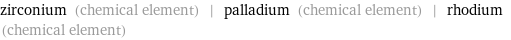 zirconium (chemical element) | palladium (chemical element) | rhodium (chemical element)